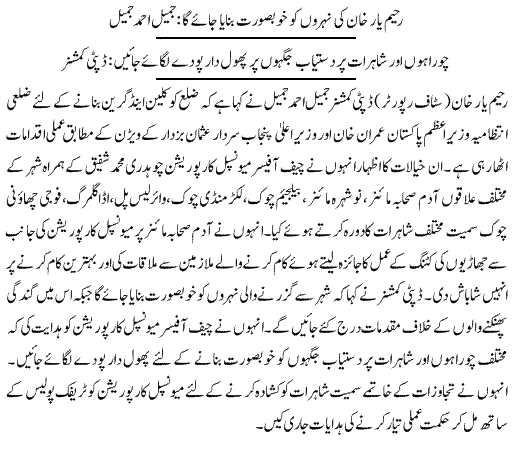 رحیم یار خان کی نہروں کو خوبصورت بنایا جائے گا: جمیل احمد جمیل

چوراہوں اور شاہرات پر دستیاب جگہوں پر پھول دار پودے لگائے جائیں: ڈپٹی کمشنر

رحیم یار خان (سٹاف رپورٹر) ڈپٹی کمشنر جمیل احمد جمیل نے کہا ہے کہ ضلع کو کلین اینڈ گرین بنانے کے لئے ضلعی انتظامیہ وزیر اعظم پاکستان عمران خان اور وزیر اعلیٰ پنجاب سردار عثمان بزدار کے ویژن کے مطابق عملی اقدامات اٹھا رہی ہے۔ ان خیالات کا اظہار انہوں نے چیف آفیسر میونسپل کارپوریشن چوہدری محمد شفیق کے ہمراہ شہر کے مختلف علاقوں آدم صحابہ مائنر، نوشہرہ مائنر، بیلجیم چوک، لکڑ منڈی چوک، وائرلیس پل، اڈا گلمرگ، فوجی چھاؤنی چوک سمیت مختلف شاہرات کا دورہ کرتے ہوئے کیا۔ انہوں نے آدم صحابہ مائنر پر میونسپل کارپوریشن کی جانب سے جھاڑیوں کی کٹنگ کے عمل کا جائزہ لیتے ہوئے کام کرنے والے ملازمین سے ملاقات کی اور بہترین کام کرنے پر انہیں شاباش دی۔ ڈپٹی کمشنر نے کہا کہ شہر سے گزرنے والی نہروں کو خوبصورت بنایا جائے گا جبکہ اس میں گندگی پھینکنے والوں کے خلاف مقدمات درج کئے جائیں گے۔ انہوں نے چیف آفیسر میونسپل کارپوریشن کو ہدایت کی کہ مختلف چوراہوں اور شاہرات پر دستیاب جگہوں کو خوبصورت بنانے کے لئے پھول دار پودے لگائے جائیں۔ انہوں نے تجاوزات کے خاتمے سمیت شاہرات کو کشادہ کرنے کے لئے میونسپل کارپوریشن کو ٹریفک پولیس کے ساتھ مل کر حکمت عملی تیار کرنے کی ہدایات جاری کیں۔